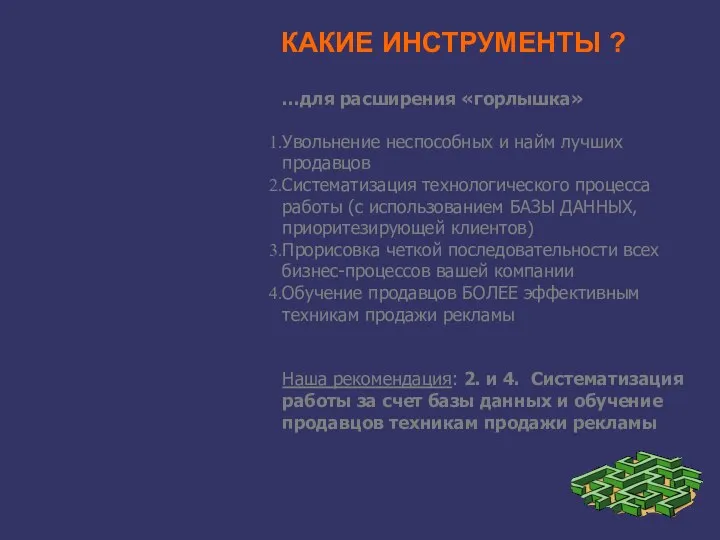 КАКИЕ ИНСТРУМЕНТЫ ?

…для расширения «горлышка»

1.Увольнение неспособных и найм лучших продавцов
2.Систематизация технологического процесса работы (с использованием БАЗЫ ДАННЫХ, приоритезирующей клиентов)
3.Прорисовка четкой последовательности всех бизнес-процессов вашей компании
4.Обучение продавцов БОЛЕЕ эффективным техникам продажи рекламы

Наша рекомендация: 2. и 4. Систематизация работы за счет базы данных и обучение продавцов техникам продажи рекламы